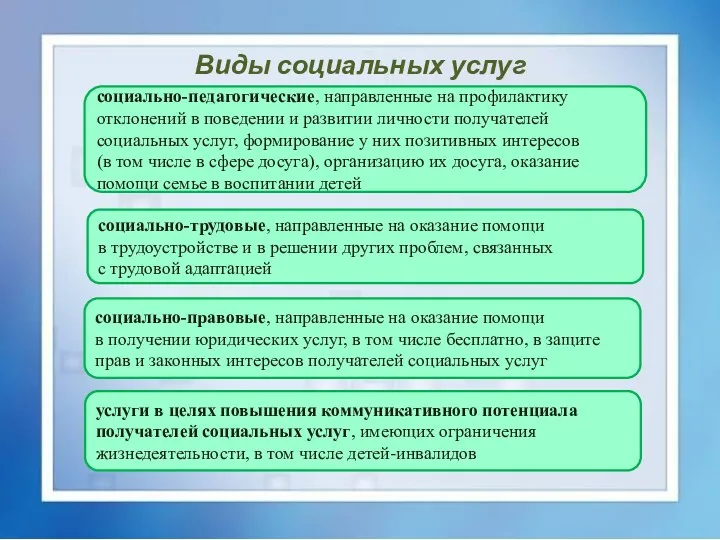 Виды социальных услуг

социально-педагогические, направленные на профилактику отклонений в поведении и развитии личности получателей социальных услуг, формирование у них позитивных интересов (в том числе в сфере досуга), организацию их досуга, оказание помощи семье в воспитании детей

социально-трудовые, направленные на оказание помощи в трудоустройстве и в решении других проблем, связанных с трудовой адаптацией

социально-правовые, направленные на оказание помощи в получении юридических услуг, в том числе бесплатно, в защите прав и законных интересов получателей социальных услуг

услуги в целях повышения коммуникативного потенциала получателей социальных услуг, имеющих ограничения жизнедеятельности, в том числе детей-инвалидов